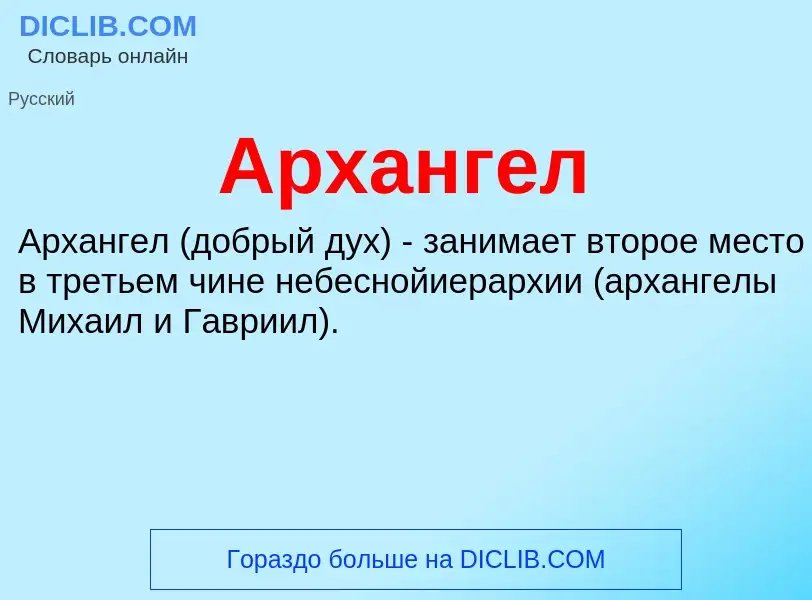 DICLIB.COM
Словарь онлайн

Русский

Архангел

Архангел (добрый дух) - занимает второе место в третьем чине небеснойиерархии (архангелы Михаил и Гавриил).

Гораздо больше на DICLIB.COM